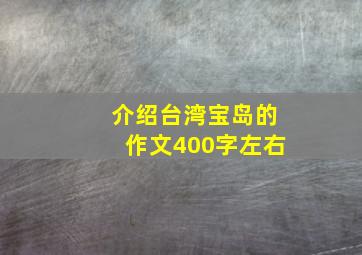 介绍台湾宝岛的作文400字左右